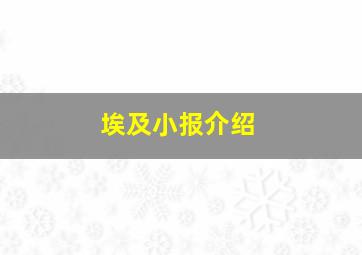 埃及小报介绍